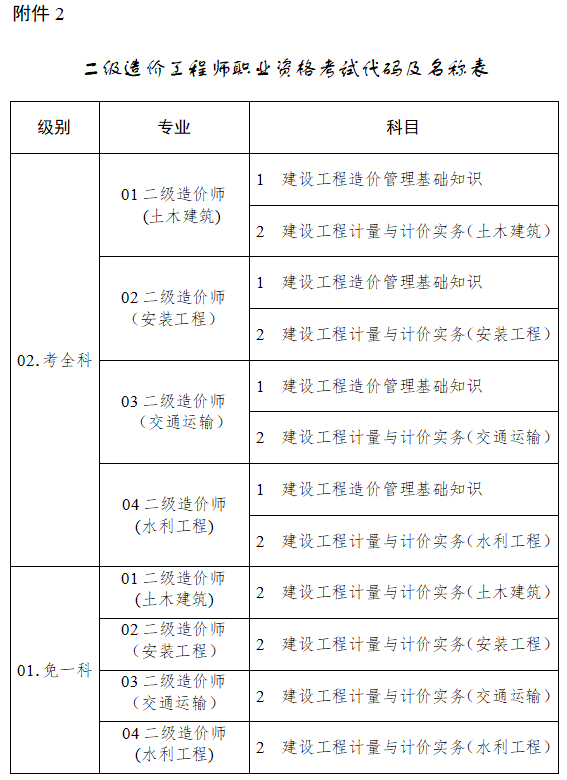 附件 2

二级造价工程师职业资格考试代码及名称表

| 级别 | 专业 | 科目 |
|---|---|---|
| 02. 考全科 | 01 二级造价师（土木建筑） | 1 建设工程造价管理基础知识 |
| | | 2 建设工程计量与计价实务（土木建筑） |
| | 02 二级造价师（安装工程） | 1 建设工程造价管理基础知识 |
| | | 2 建设工程计量与计价实务（安装工程） |
| | 03 二级造价师（交通运输） | 1 建设工程造价管理基础知识 |
| | | 2 建设工程计量与计价实务（交通运输） |
| | 04 二级造价师（水利工程） | 1 建设工程造价管理基础知识 |
| | | 2 建设工程计量与计价实务（水利工程） |
| 01. 免一科 | 01 二级造价师（土木建筑） | 2 建设工程计量与计价实务（土木建筑） |
| | 02 二级造价师（安装工程） | 2 建设工程计量与计价实务（安装工程） |
| | 03 二级造价师（交通运输） | 2 建设工程计量与计价实务（交通运输） |
| | 04 二级造价师（水利工程） | 2 建设工程计量与计价实务（水利工程） |